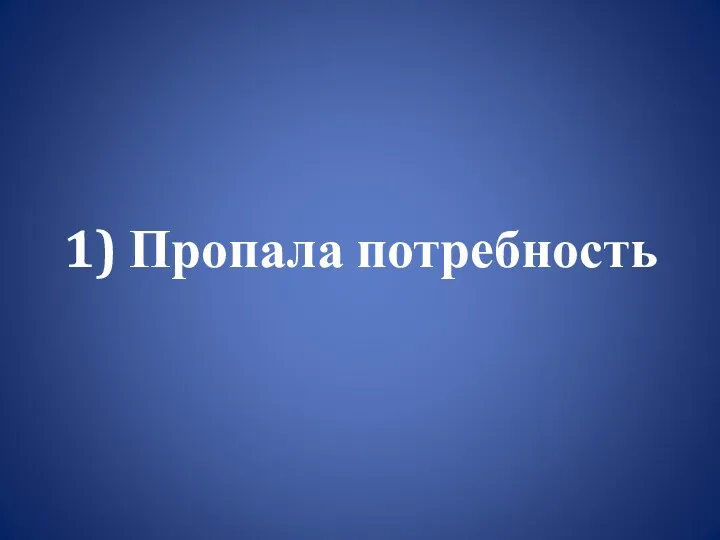 1) Пропала потребность